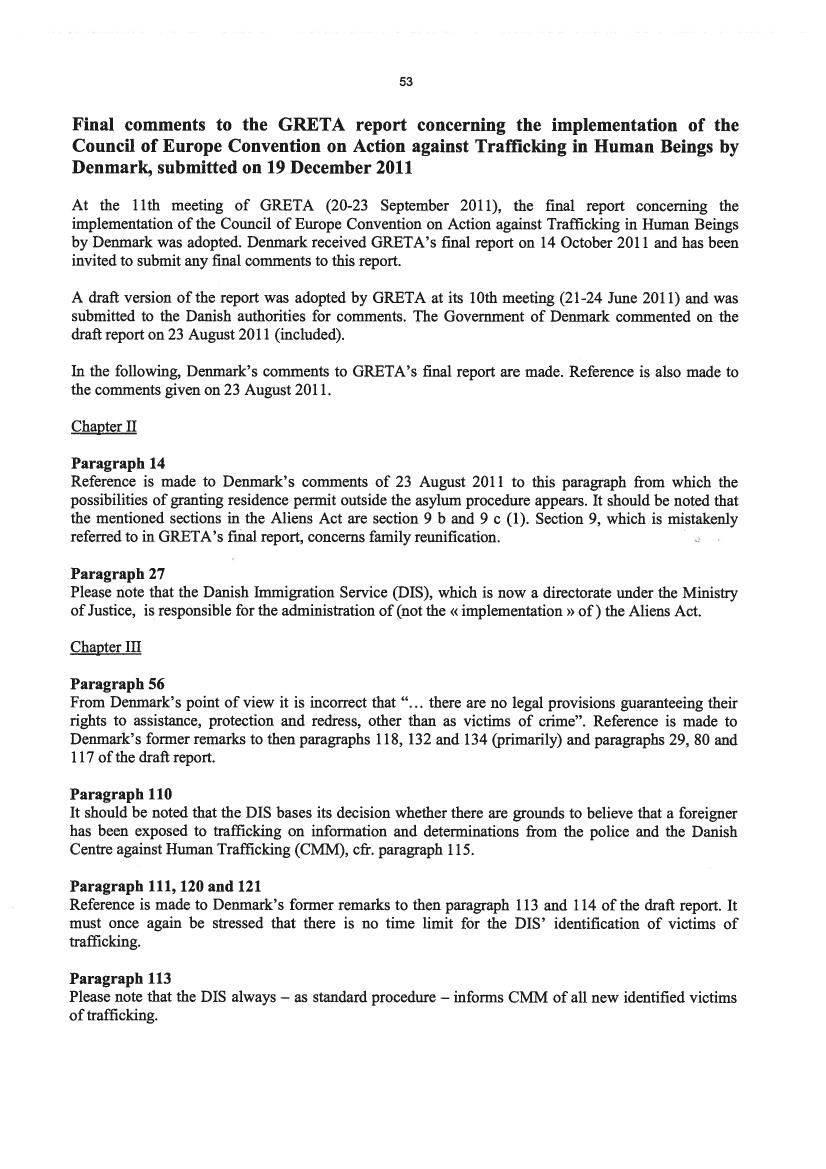 53

Final comments to the GRETA report concerning the implementation of the Council of Europe Convention on Action against Trafficking in Human Beings by Denmark, submitted on 19 December 2011

At the 11th meeting of GRETA (20-23 September 2011), the final report concerning the implementation of the Council of Europe Convention on Action against Trafficking in Human Beings by Denmark was adopted. Denmark received GRETA's final report on 14 October 2011 and has been invited to submit any final comments to this report.

A draft version of the report was adopted by GRETA at its 10th meeting (21-24 June 2011) and was submitted to the Danish authorities for comments. The Government of Denmark commented on the draft report on 23 August 2011 (included).

In the following, Denmark's comments to GRETA's final report are made. Reference is also made to the comments given on 23 August 2011.

Chapter II

Paragraph 14
Reference is made to Denmark's comments of 23 August 2011 to this paragraph from which the possibilities of granting residence permit outside the asylum procedure appears. It should be noted that the mentioned sections in the Aliens Act are section 9 b and 9 c (1). Section 9, which is mistakenly referred to in GRETA's final report, concerns family reunification.

Paragraph 27
Please note that the Danish Immigration Service (DIS), which is now a directorate under the Ministry of Justice, is responsible for the administration of (not the « implementation » of ) the Aliens Act.

Chapter III

Paragraph 56
From Denmark's point of view it is incorrect that "... there are no legal provisions guaranteeing their rights to assistance, protection and redress, other than as victims of crime". Reference is made to Denmark's former remarks to then paragraphs 118, 132 and 134 (primarily) and paragraphs 29, 80 and 117 of the draft report.

Paragraph 110
It should be noted that the DIS bases its decision whether there are grounds to believe that a foreigner has been exposed to trafficking on information and determinations from the police and the Danish Centre against Human Trafficking (CMM), cfr. paragraph 115.

Paragraph 111, 120 and 121
Reference is made to Denmark's former remarks to then paragraph 113 and 114 of the draft report. It must once again be stressed that there is no time limit for the DIS' identification of victims of trafficking.

Paragraph 113
Please note that the DIS always – as standard procedure – informs CMM of all new identified victims of trafficking.